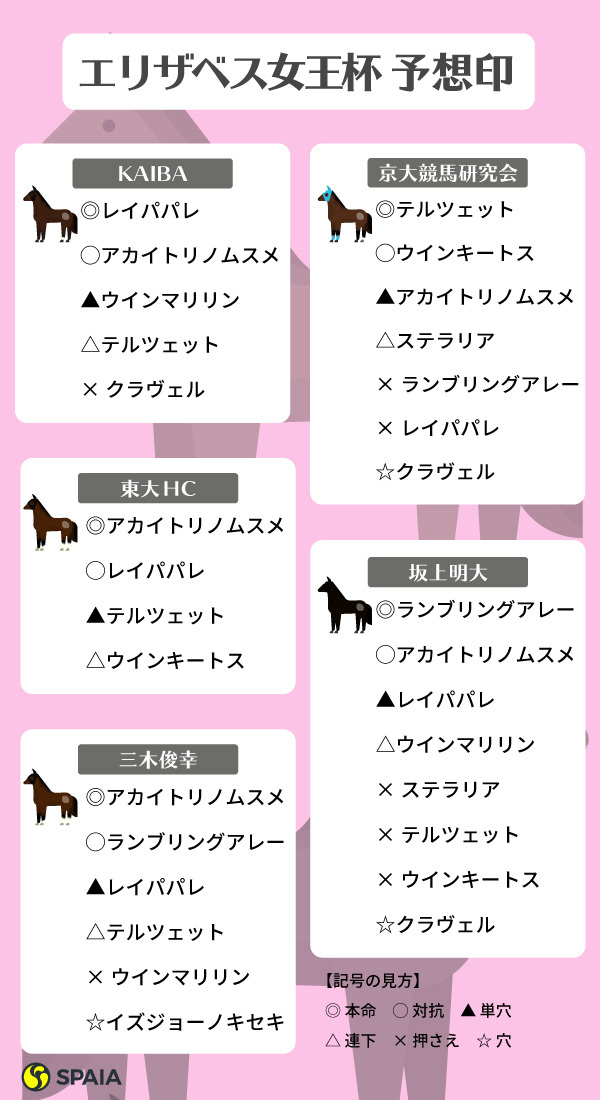 エリザベス女王杯 予想印

KAIBA
◎レイパパレ
○アカイトリノムスメ
▲ウインマリリン
△テルツェット
× クラヴェル

東大HC
◎アカイトリノムスメ
○レイパパレ
▲テルツェット
△ウインキートス

三木俊幸
◎アカイトリノムスメ
○ランブリングアレー
▲レイパパレ
△テルツェット
× ウインマリリン
☆イズジョーノキセキ

京大競馬研究会
◎テルツェット
○ウインキートス
▲アカイトリノムスメ
△ステラリア
× ランブリングアレー
× レイパパレ
☆クラヴェル

坂上明大
◎ランブリングアレー
○アカイトリノムスメ
▲レイパパレ
△ウインマリリン
× ステラリア
× テルツェット
× ウインキートス
☆クラヴェル

【記号の見方】
◎ 本命 ○ 対抗 ▲ 単穴
△ 連下 × 押さえ ☆ 穴

SPAIA